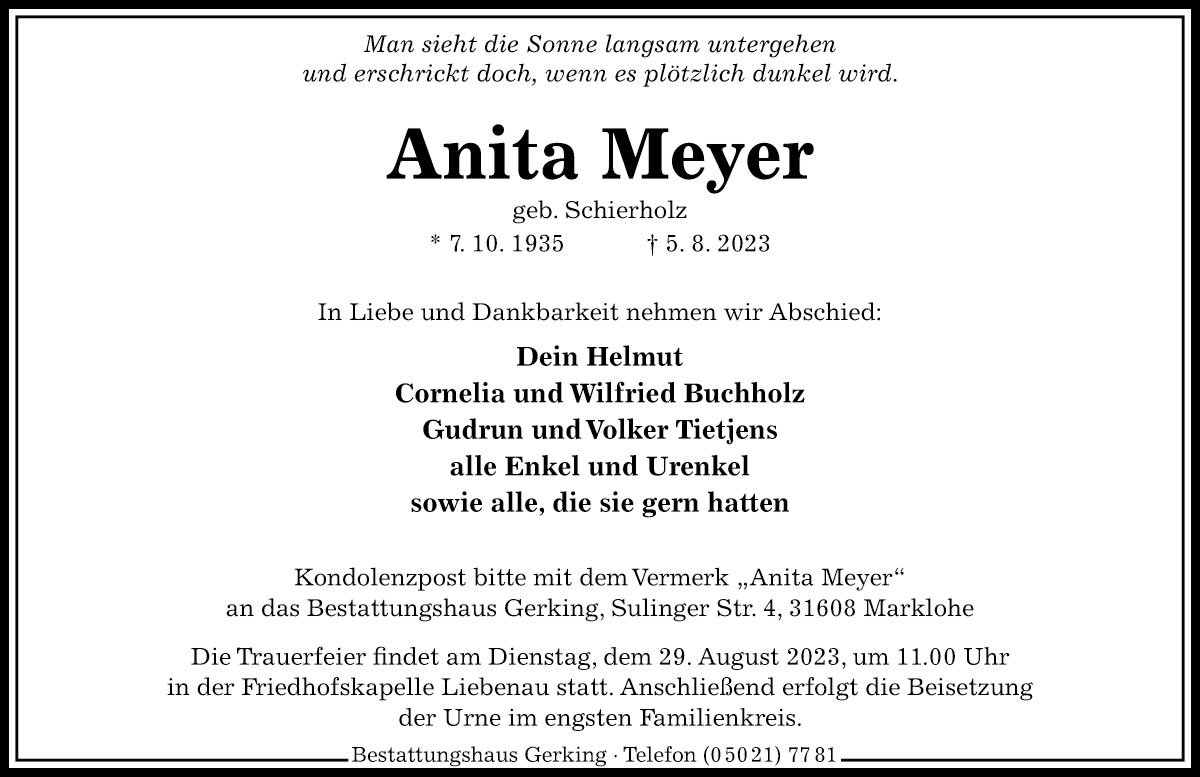 Man sieht die Sonne langsam untergehen
und erschrickt doch, wenn es plötzlich dunkel wird.

Anita Meyer

geb. Schierholz

* 7. 10. 1935 † 5. 8. 2023

In Liebe und Dankbarkeit nehmen wir Abschied:

Dein Helmut
Cornelia und Wilfried Buchholz
Gudrun und Volker Tietjens
alle Enkel und Urenkel
sowie alle, die sie gern hatten

Kondolenzpost bitte mit dem Vermerk „Anita Meyer“
an das Bestattungshaus Gerking, Sulinger Str. 4, 31608 Marklohe

Die Trauerfeier findet am Dienstag, dem 29. August 2023, um 11.00 Uhr in der Friedhofskapelle Liebenau statt. Anschließend erfolgt die Beisetzung der Urne im engsten Familienkreis.

Bestattungshaus Gerking · Telefon (0 50 21) 77 81